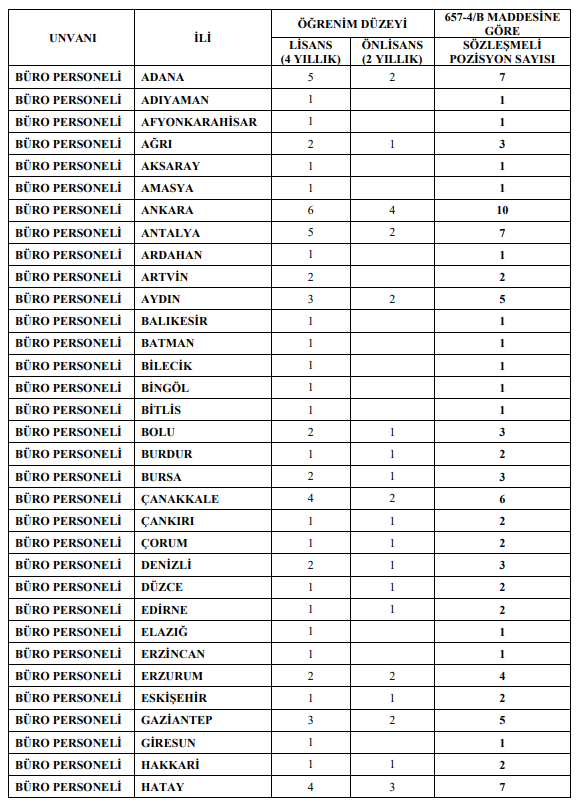 | UNVANI | İLİ | ÖĞRENİM DÜZEYİ LİSANS (4 YILLIK) | ÖĞRENİM DÜZEYİ ÖNLİSANS (2 YILLIK) | 657-4/B MADDESİNE GÖRE SÖZLEŞMELİ POZİSYON SAYISI |
|---|---|---|---|---|
| BÜRO PERSONELİ | ADANA | 5 | 2 | 7 |
| BÜRO PERSONELİ | ADIYAMAN | 1 | | 1 |
| BÜRO PERSONELİ | AFYONKARAHİSAR | 1 | | 1 |
| BÜRO PERSONELİ | AĞRI | 2 | 1 | 3 |
| BÜRO PERSONELİ | AKSARAY | 1 | | 1 |
| BÜRO PERSONELİ | AMASYA | 1 | | 1 |
| BÜRO PERSONELİ | ANKARA | 6 | 4 | 10 |
| BÜRO PERSONELİ | ANTALYA | 5 | 2 | 7 |
| BÜRO PERSONELİ | ARDAHAN | 1 | | 1 |
| BÜRO PERSONELİ | ARTVİN | 2 | | 2 |
| BÜRO PERSONELİ | AYDIN | 3 | 2 | 5 |
| BÜRO PERSONELİ | BALIKESİR | 1 | | 1 |
| BÜRO PERSONELİ | BATMAN | 1 | | 1 |
| BÜRO PERSONELİ | BİLECİK | 1 | | 1 |
| BÜRO PERSONELİ | BİNGÖL | 1 | | 1 |
| BÜRO PERSONELİ | BİTLİS | 1 | | 1 |
| BÜRO PERSONELİ | BOLU | 2 | 1 | 3 |
| BÜRO PERSONELİ | BURDUR | 1 | 1 | 2 |
| BÜRO PERSONELİ | BURSA | 2 | 1 | 3 |
| BÜRO PERSONELİ | ÇANAKKALE | 4 | 2 | 6 |
| BÜRO PERSONELİ | ÇANKIRI | 1 | 1 | 2 |
| BÜRO PERSONELİ | ÇORUM | 1 | 1 | 2 |
| BÜRO PERSONELİ | DENİZLİ | 2 | 1 | 3 |
| BÜRO PERSONELİ | DÜZCE | 1 | 1 | 2 |
| BÜRO PERSONELİ | EDİRNE | 1 | 1 | 2 |
| BÜRO PERSONELİ | ELAZIĞ | 1 | | 1 |
| BÜRO PERSONELİ | ERZİNCAN | 1 | | 1 |
| BÜRO PERSONELİ | ERZURUM | 2 | 2 | 4 |
| BÜRO PERSONELİ | ESKİŞEHİR | 1 | 1 | 2 |
| BÜRO PERSONELİ | GAZİANTEP | 3 | 2 | 5 |
| BÜRO PERSONELİ | GİRESUN | 1 | | 1 |
| BÜRO PERSONELİ | HAKKARİ | 1 | 1 | 2 |
| BÜRO PERSONELİ | HATAY | 4 | 3 | 7 |